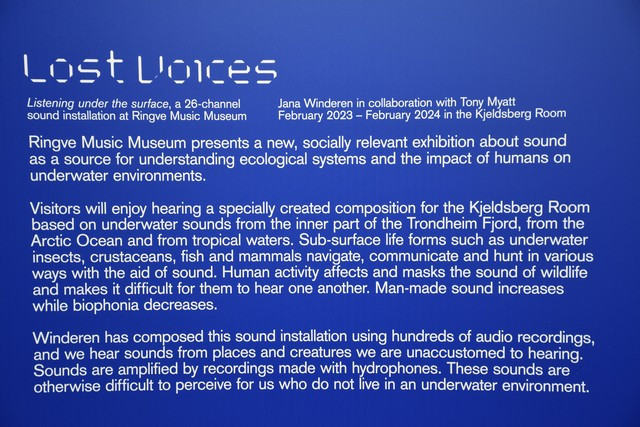 Lost Voices

Listening under the surface, a 26-channel sound installation at Ringve Music Museum

Jana Winderen in collaboration with Tony Myatt
February 2023 – February 2024 in the Kjeldsberg Room

Ringve Music Museum presents a new, socially relevant exhibition about sound as a source for understanding ecological systems and the impact of humans on underwater environments.

Visitors will enjoy hearing a specially created composition for the Kjeldsberg Room based on underwater sounds from the inner part of the Trondheim Fjord, from the Arctic Ocean and from tropical waters. Sub-surface life forms such as underwater insects, crustaceans, fish and mammals navigate, communicate and hunt in various ways with the aid of sound. Human activity affects and masks the sound of wildlife and makes it difficult for them to hear one another. Man-made sound increases while biophonia decreases.

Winderen has composed this sound installation using hundreds of audio recordings, and we hear sounds from places and creatures we are unaccustomed to hearing. Sounds are amplified by recordings made with hydrophones. These sounds are otherwise difficult to perceive for us who do not live in an underwater environment.